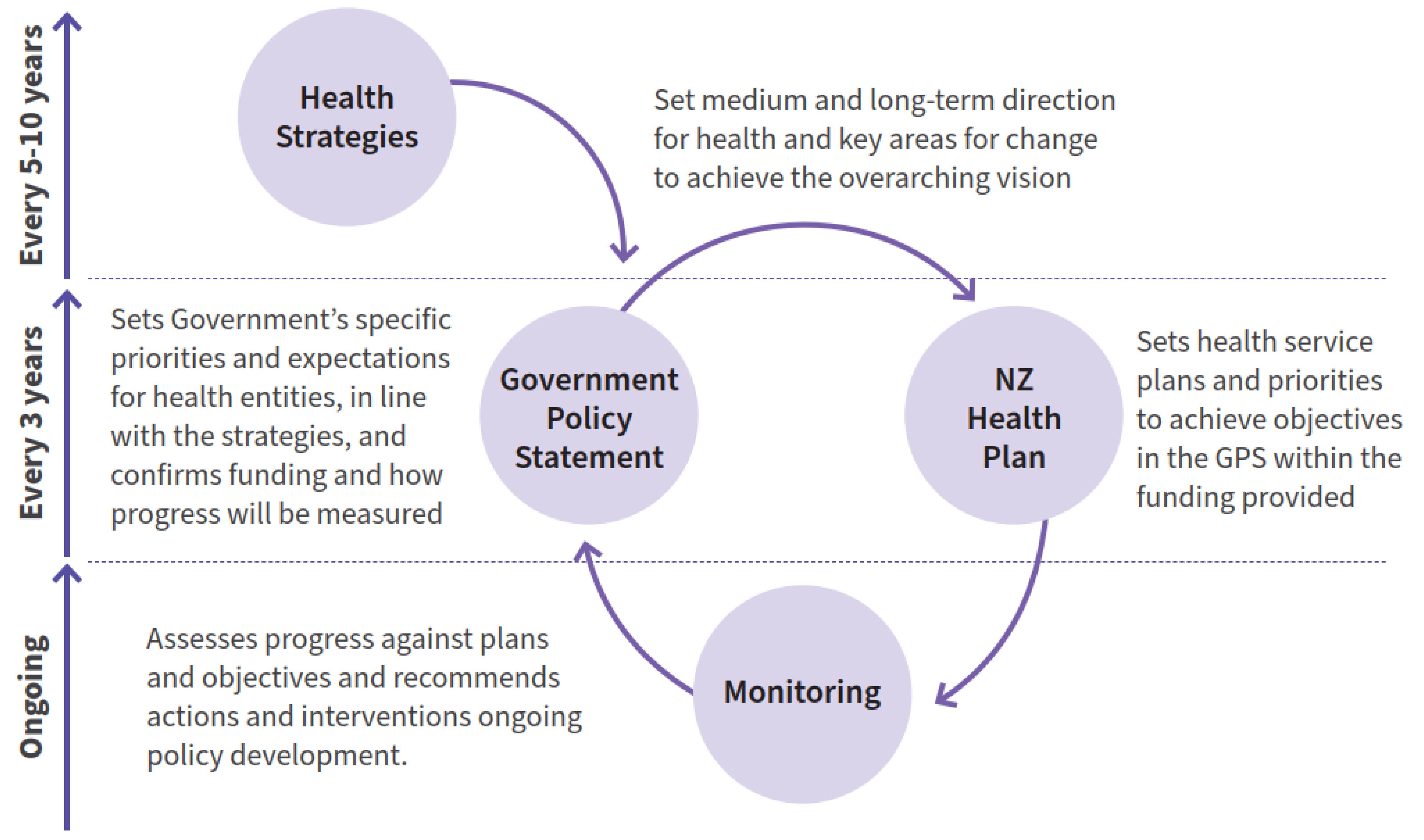 Every 5-10 years

Health Strategies

Set medium and long-term direction for health and key areas for change to achieve the overarching vision

Every 3 years

Sets Government's specific priorities and expectations for health entities, in line with the strategies, and confirms funding and how progress will be measured

Government Policy Statement

NZ Health Plan

Sets health service plans and priorities to achieve objectives in the GPS within the funding provided

Ongoing

Assesses progress against plans and objectives and recommends actions and interventions ongoing policy development.

Monitoring